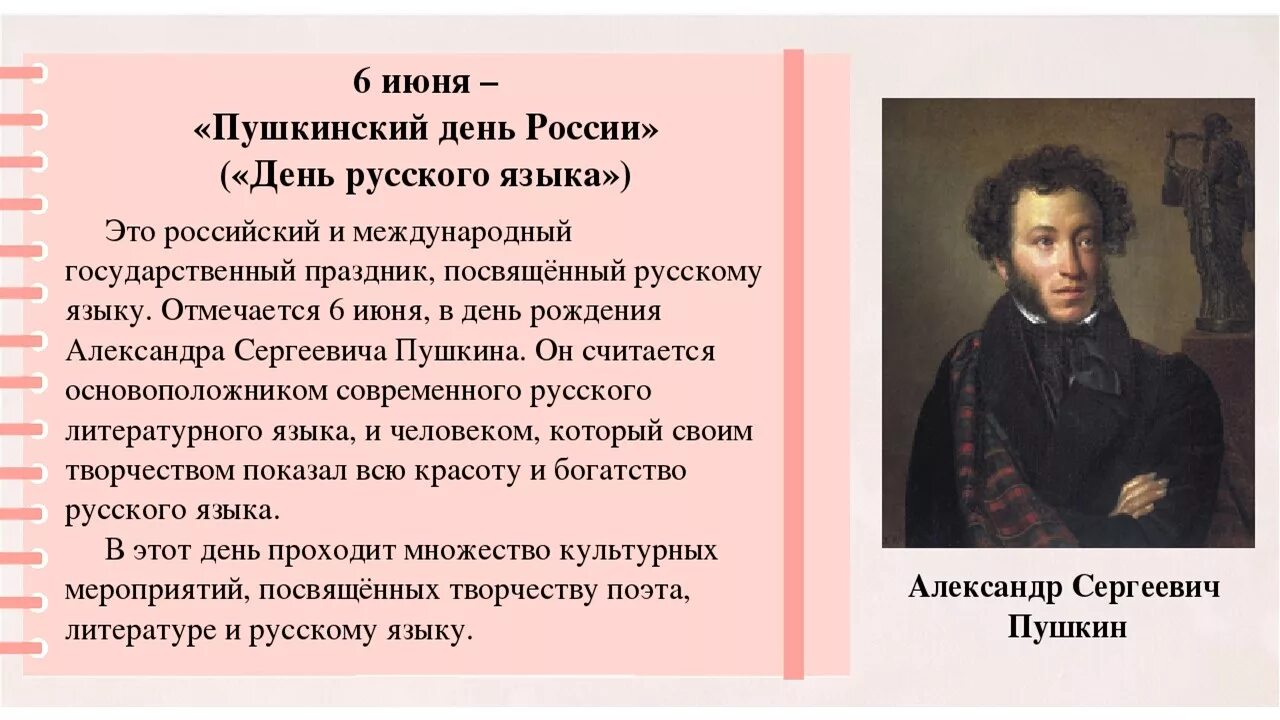 6 июня –
«Пушкинский день России»
(«День русского языка»)

Это российский и международный государственный праздник, посвящённый русскому языку. Отмечается 6 июня, в день рождения Александра Сергеевича Пушкина. Он считается основоположником современного русского литературного языка, и человеком, который своим творчеством показал всю красоту и богатство русского языка.

В этот день проходит множество культурных мероприятий, посвящённых творчеству поэта, литературе и русскому языку.

Александр Сергеевич
Пушкин